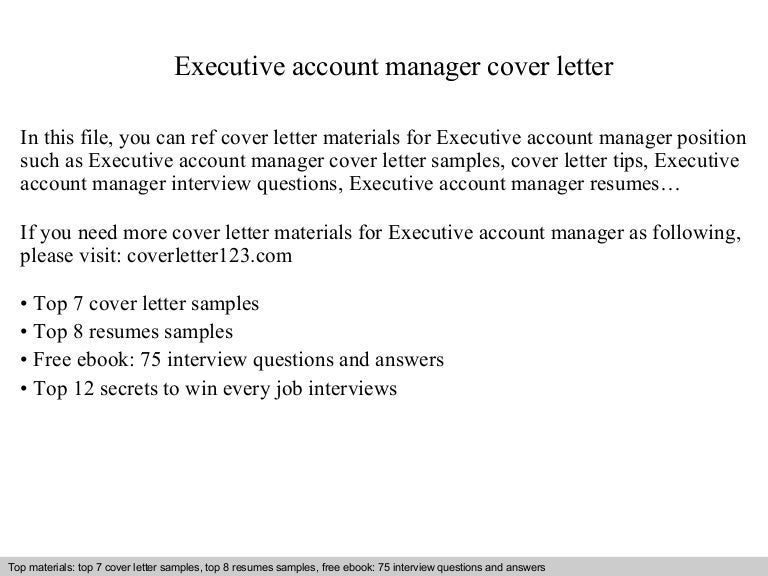 Executive account manager cover letter

In this file, you can ref cover letter materials for Executive account manager position such as Executive account manager cover letter samples, cover letter tips, Executive account manager interview questions, Executive account manager resumes…

If you need more cover letter materials for Executive account manager as following, please visit: coverletter123.com

• Top 7 cover letter samples
• Top 8 resumes samples
• Free ebook: 75 interview questions and answers
• Top 12 secrets to win every job interviews

Top materials: top 7 cover letter samples, top 8 resumes samples, free ebook: 75 interview questions and answers